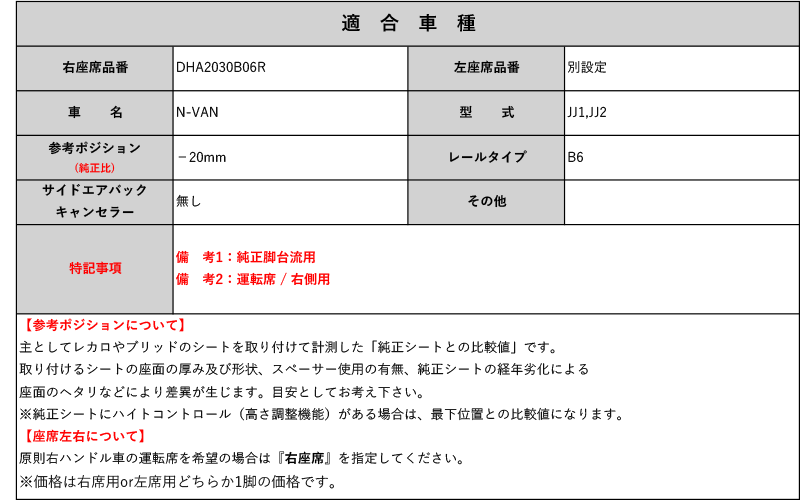 適 合 車 種

| 右座席品番 | DHA2030B06R | 左座席品番 | 別設定 |
|---|---|---|---|
| 車　名 | N-VAN | 型　式 | JJ1,JJ2 |
| 参考ポジション (純正比) | －20mm | レールタイプ | B6 |
| サイドエアバック キャンセラー | 無し | その他 | |
| 特記事項 | 備　考1：純正脚台流用 備　考2：運転席 / 右側用 | | |

【参考ポジションについて】
主としてレカロやブリッドのシートを取り付けて計測した「純正シートとの比較値」です。
取り付けるシートの座面の厚み及び形状、スペーサー使用の有無、純正シートの経年劣化による
座面のヘタリなどにより差異が生じます。目安としてお考え下さい。
※純正シートにハイトコントロール（高さ調整機能）がある場合は、最下位置との比較値になります。
【座席左右について】
原則右ハンドル車の運転席を希望の場合は『右座席』を指定してください。
※価格は右席用or左席用どちらか1脚の価格です。